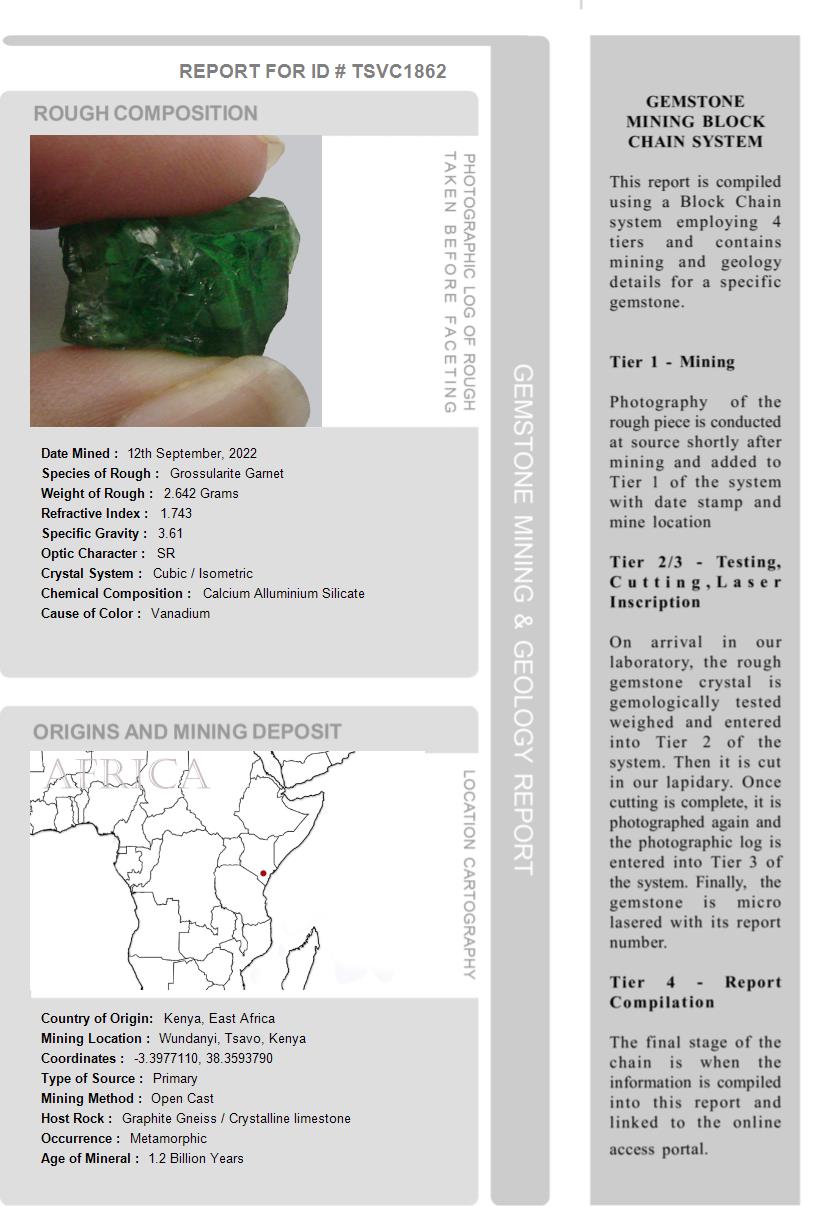 REPORT FOR ID # TSVC1862

ROUGH COMPOSITION

PHOTOGRAPHIC LOG OF ROUGH TAKEN BEFORE FACETING

Date Mined : 12th September, 2022
Species of Rough : Grossularite Garnet
Weight of Rough : 2.642 Grams
Refractive Index : 1.743
Specific Gravity : 3.61
Optic Character : SR
Crystal System : Cubic / Isometric
Chemical Composition : Calcium Alluminium Silicate
Cause of Color : Vanadium

ORIGINS AND MINING DEPOSIT

AFRICA

LOCATION CARTOGRAPHY

Country of Origin: Kenya, East Africa
Mining Location : Wundanyi, Tsavo, Kenya
Coordinates : -3.3977110, 38.3593790
Type of Source : Primary
Mining Method : Open Cast
Host Rock : Graphite Gneiss / Crystalline limestone
Occurrence : Metamorphic
Age of Mineral : 1.2 Billion Years

GEMSTONE MINING & GEOLOGY REPORT

GEMSTONE MINING BLOCK CHAIN SYSTEM

This report is compiled using a Block Chain system employing 4 tiers and contains mining and geology details for a specific gemstone.

Tier 1 - Mining

Photography of the rough piece is conducted at source shortly after mining and added to Tier 1 of the system with date stamp and mine location

Tier 2/3 - Testing, Cutting, Laser Inscription

On arrival in our laboratory, the rough gemstone crystal is gemologically tested weighed and entered into Tier 2 of the system. Then it is cut in our lapidary. Once cutting is complete, it is photographed again and the photographic log is entered into Tier 3 of the system. Finally, the gemstone is micro lasered with its report number.

Tier 4 - Report Compilation

The final stage of the chain is when the information is compiled into this report and linked to the online access portal.